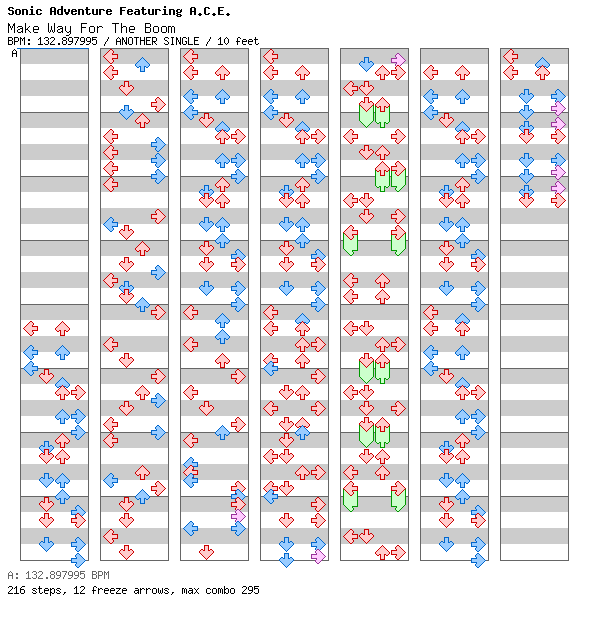 Sonic Adventure Featuring A.C.E.
Make Way For The Boom
BPM: 132.897995 / ANOTHER SINGLE / 10 feet

A

A: 132.897995 BPM
216 steps, 12 freeze arrows, max combo 295